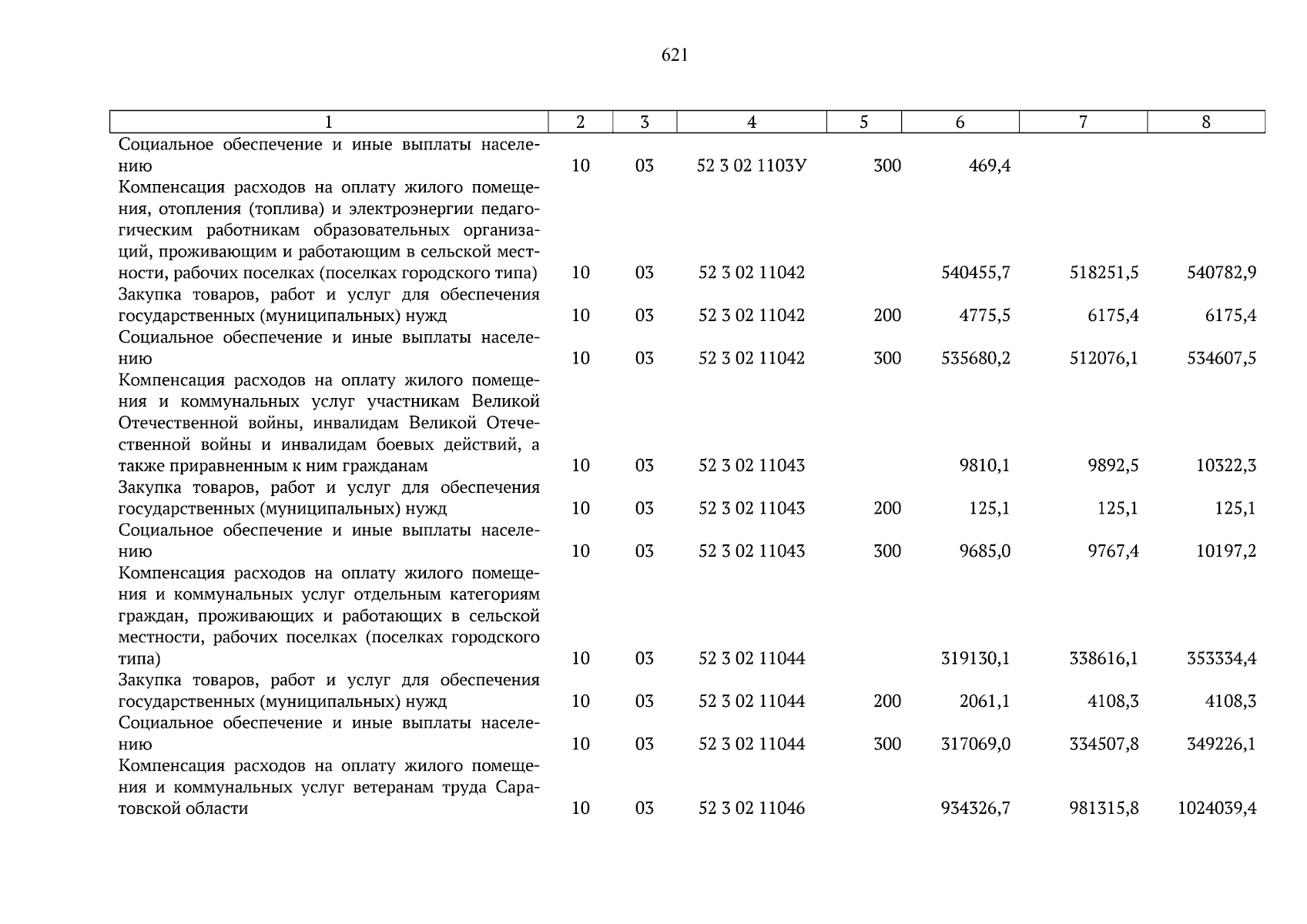 621

| 1 | 2 | 3 | 4 | 5 | 6 | 7 | 8 |
|---|---|---|---|---|---|---|---|
| Социальное обеспечение и иные выплаты населению | 10 | 03 | 52 3 02 1103У | 300 | 469,4 | | |
| Компенсация расходов на оплату жилого помещения, отопления (топлива) и электроэнергии педагогическим работникам образовательных организаций, проживающим и работающим в сельской местности, рабочих поселках (поселках городского типа) | 10 | 03 | 52 3 02 11042 | | 540455,7 | 518251,5 | 540782,9 |
| Закупка товаров, работ и услуг для обеспечения государственных (муниципальных) нужд | 10 | 03 | 52 3 02 11042 | 200 | 4775,5 | 6175,4 | 6175,4 |
| Социальное обеспечение и иные выплаты населению | 10 | 03 | 52 3 02 11042 | 300 | 535680,2 | 512076,1 | 534607,5 |
| Компенсация расходов на оплату жилого помещения и коммунальных услуг участникам Великой Отечественной войны, инвалидам Великой Отечественной войны и инвалидам боевых действий, а также приравненным к ним гражданам | 10 | 03 | 52 3 02 11043 | | 9810,1 | 9892,5 | 10322,3 |
| Закупка товаров, работ и услуг для обеспечения государственных (муниципальных) нужд | 10 | 03 | 52 3 02 11043 | 200 | 125,1 | 125,1 | 125,1 |
| Социальное обеспечение и иные выплаты населению | 10 | 03 | 52 3 02 11043 | 300 | 9685,0 | 9767,4 | 10197,2 |
| Компенсация расходов на оплату жилого помещения и коммунальных услуг отдельным категориям граждан, проживающих и работающих в сельской местности, рабочих поселках (поселках городского типа) | 10 | 03 | 52 3 02 11044 | | 319130,1 | 338616,1 | 353334,4 |
| Закупка товаров, работ и услуг для обеспечения государственных (муниципальных) нужд | 10 | 03 | 52 3 02 11044 | 200 | 2061,1 | 4108,3 | 4108,3 |
| Социальное обеспечение и иные выплаты населению | 10 | 03 | 52 3 02 11044 | 300 | 317069,0 | 334507,8 | 349226,1 |
| Компенсация расходов на оплату жилого помещения и коммунальных услуг ветеранам труда Саратовской области | 10 | 03 | 52 3 02 11046 | | 934326,7 | 981315,8 | 1024039,4 |